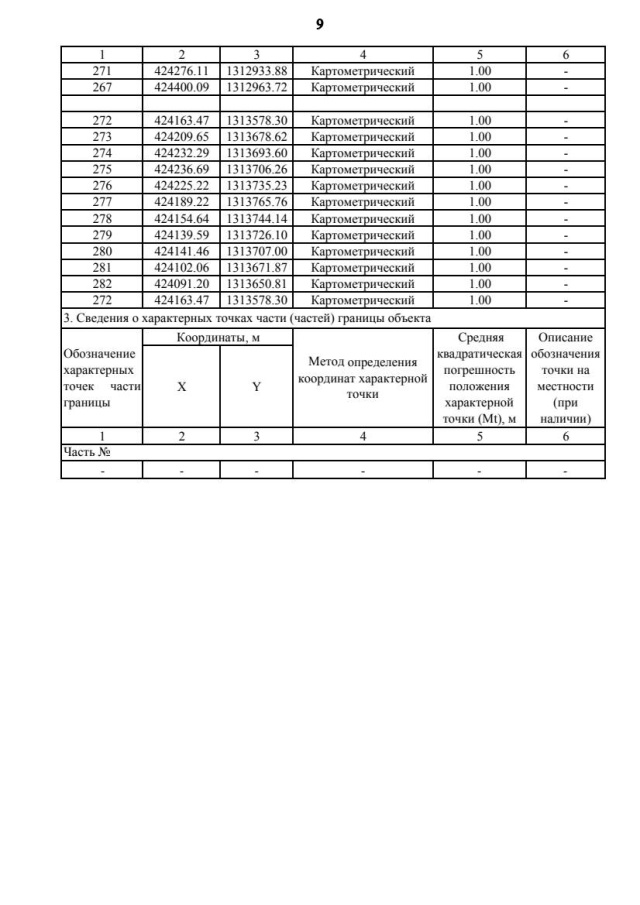 9

| 1 | 2 | 3 | 4 | 5 | 6 |
|---|---|---|---|---|---|
| 271 | 424276.11 | 1312933.88 | Картометрический | 1.00 | - |
| 267 | 424400.09 | 1312963.72 | Картометрический | 1.00 | - |
| | | | | | |
| 272 | 424163.47 | 1313578.30 | Картометрический | 1.00 | - |
| 273 | 424209.65 | 1313678.62 | Картометрический | 1.00 | - |
| 274 | 424232.29 | 1313693.60 | Картометрический | 1.00 | - |
| 275 | 424236.69 | 1313706.26 | Картометрический | 1.00 | - |
| 276 | 424225.22 | 1313735.23 | Картометрический | 1.00 | - |
| 277 | 424189.22 | 1313765.76 | Картометрический | 1.00 | - |
| 278 | 424154.64 | 1313744.14 | Картометрический | 1.00 | - |
| 279 | 424139.59 | 1313726.10 | Картометрический | 1.00 | - |
| 280 | 424141.46 | 1313707.00 | Картометрический | 1.00 | - |
| 281 | 424102.06 | 1313671.87 | Картометрический | 1.00 | - |
| 282 | 424091.20 | 1313650.81 | Картометрический | 1.00 | - |
| 272 | 424163.47 | 1313578.30 | Картометрический | 1.00 | - |

3. Сведения о характерных точках части (частей) границы объекта

| Обозначение характерных точек части границы | Координаты, м X | Координаты, м Y | Метод определения координат характерной точки | Средняя квадратическая погрешность положения характерной точки (Mt), м | Описание обозначения точки на местности (при наличии) |
|---|---|---|---|---|---|
| 1 | 2 | 3 | 4 | 5 | 6 |
| Часть № | | | | | |
| - | - | - | - | - | - |